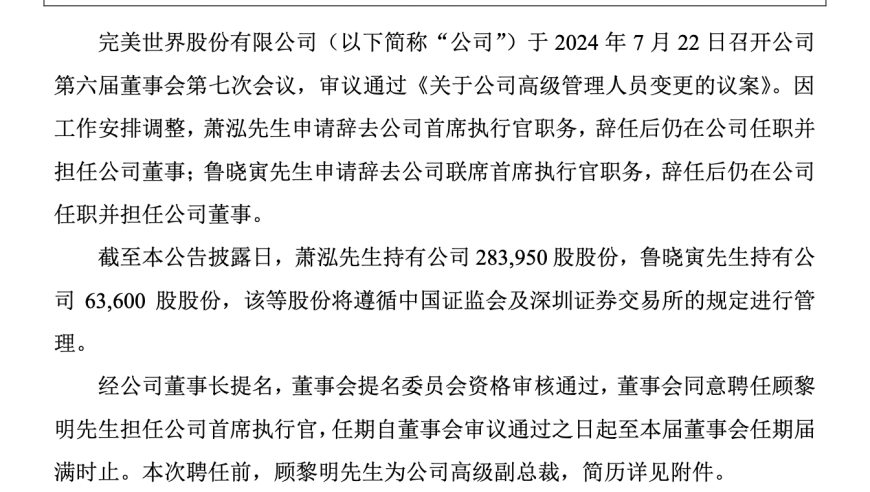 完美世界股份有限公司（以下简称“公司”）于 2024 年 7 月 22 日召开公司第六届董事会第七次会议，审议通过《关于公司高级管理人员变更的议案》。因工作安排调整，萧泓先生申请辞去公司首席执行官职务，辞任后仍在公司任职并担任公司董事；鲁晓寅先生申请辞去公司联席首席执行官职务，辞任后仍在公司任职并担任公司董事。

截至本公告披露日，萧泓先生持有公司 283,950 股股份，鲁晓寅先生持有公司 63,600 股股份，该等股份将遵循中国证监会及深圳证券交易所的规定进行管理。

经公司董事长提名，董事会提名委员会资格审核通过，董事会同意聘任顾黎明先生担任公司首席执行官，任期自董事会审议通过之日起至本届董事会任期届满时止。本次聘任前，顾黎明先生为公司高级副总裁，简历详见附件。